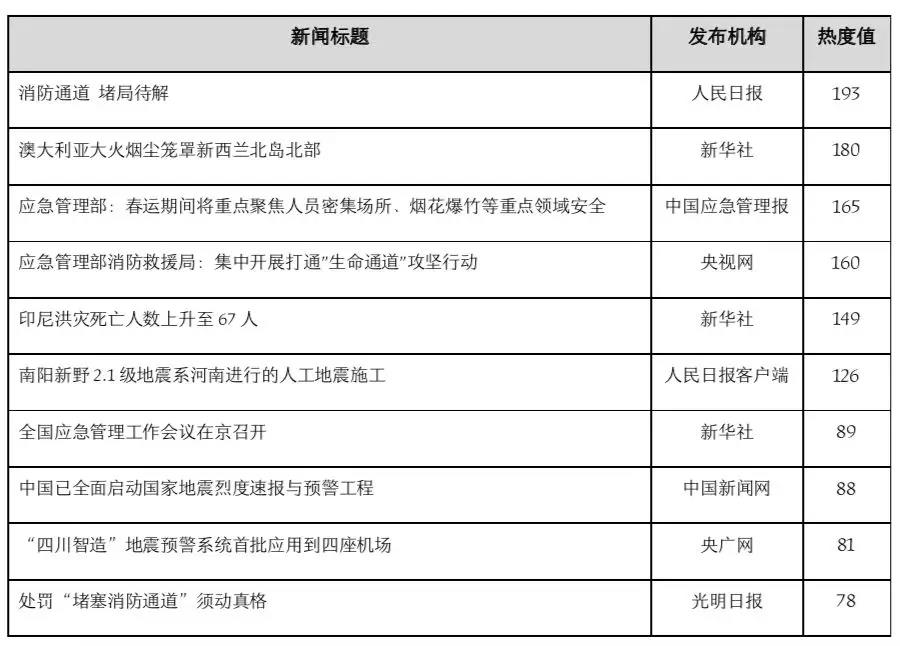 | 新闻标题 | 发布机构 | 热度值 |
|---|---|---|
| 消防通道 堵局待解 | 人民日报 | 193 |
| 澳大利亚大火烟尘笼罩新西兰北岛北部 | 新华社 | 180 |
| 应急管理部：春运期间将重点聚焦人员密集场所、烟花爆竹等重点领域安全 | 中国应急管理报 | 165 |
| 应急管理部消防救援局：集中开展打通"生命通道"攻坚行动 | 央视网 | 160 |
| 印尼洪灾死亡人数上升至 67 人 | 新华社 | 149 |
| 南阳新野 2.1 级地震系河南进行的人工地震施工 | 人民日报客户端 | 126 |
| 全国应急管理工作会议在京召开 | 新华社 | 89 |
| 中国已全面启动国家地震烈度速报与预警工程 | 中国新闻网 | 88 |
| “四川智造”地震预警系统首批应用到四座机场 | 央广网 | 81 |
| 处罚“堵塞消防通道”须动真格 | 光明日报 | 78 |